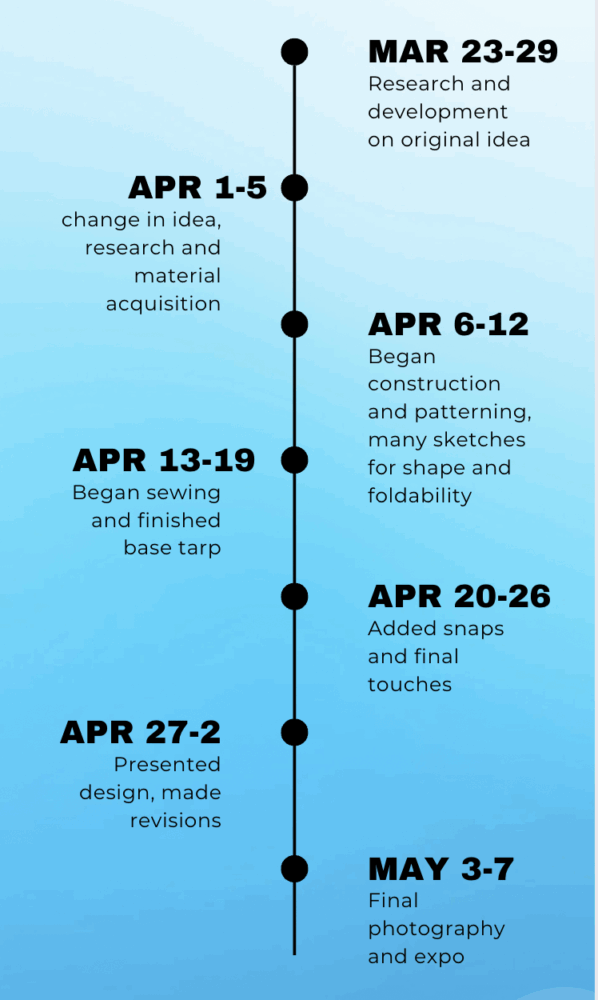 MAR 23-29
Research and development on original idea

APR 1-5
change in idea, research and material acquisition

APR 6-12
Began construction and patterning, many sketches for shape and foldability

APR 13-19
Began sewing and finished base tarp

APR 20-26
Added snaps and final touches

APR 27-2
Presented design, made revisions

MAY 3-7
Final photography and expo